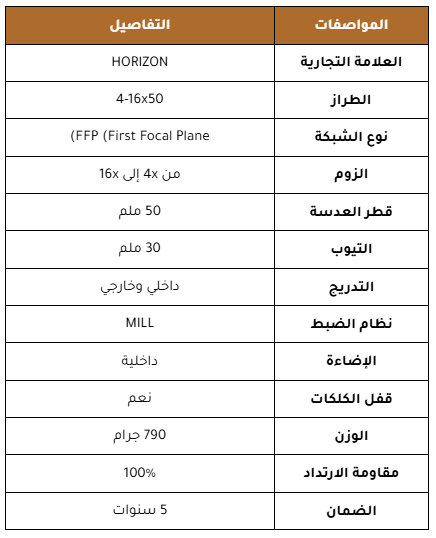 | المواصفات | التفاصيل |
|---|---|
| العلامة التجارية | HORIZON |
| الطراز | 4-16x50 |
| نوع الشبكة | FFP (First Focal Plane) |
| الزوم | من 4x إلى 16x |
| قطر العدسة | 50 ملم |
| التيوب | 30 ملم |
| التدريج | داخلي وخارجي |
| نظام الضبط | MILL |
| الإضاءة | داخلية |
| قفل الكلكات | نعم |
| الوزن | 790 جرام |
| مقاومة الارتداد | 100% |
| الضمان | 5 سنوات |